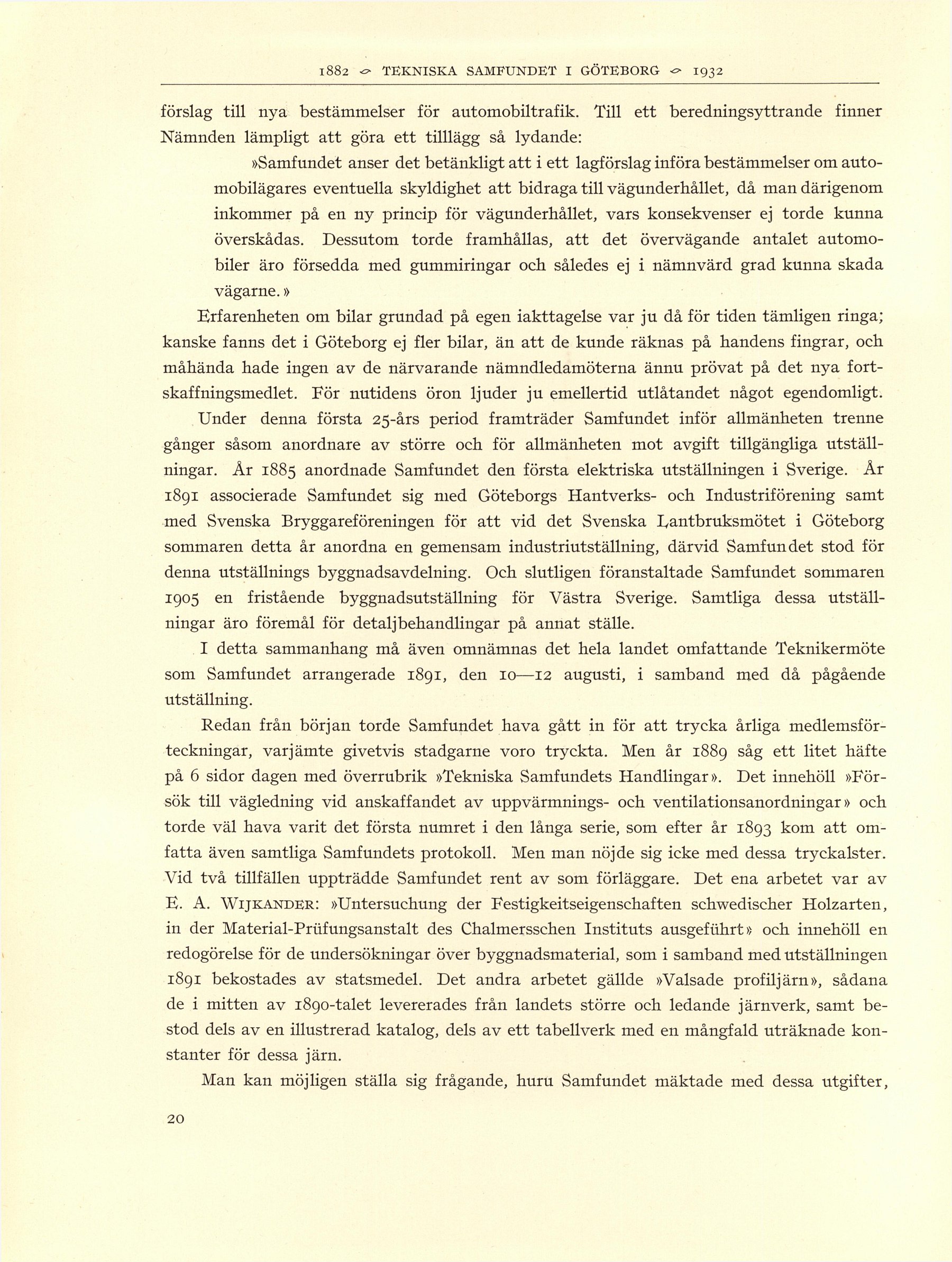 1882 ◇ TEKNISKA SAMFUNDET I GÖTEBORG ◇ 1932

förslag till nya bestämmelser för automobiltrafik. Till ett beredningsyttrande finner Nämnden lämpligt att göra ett tilllägg så lydande:

»Samfundet anser det betänkligt att i ett lagförslag införa bestämmelser om automobilägares eventuella skyldighet att bidraga till vägunderhållet, då man därigenom inkommer på en ny princip för vägunderhållet, vars konsekvenser ej torde kunna överskådas. Dessutom torde framhållas, att det övervägande antalet automobiler äro försedda med gummiringar och således ej i nämnvärd grad kunna skada vägarne.»

Erfarenheten om bilar grundad på egen iakttagelse var ju då för tiden tämligen ringa; kanske fanns det i Göteborg ej fler bilar, än att de kunde räknas på handens fingrar, och måhända hade ingen av de närvarande nämndledamöterna ännu prövat på det nya fortskaffningsmedlet. För nutidens öron ljuder ju emellertid utlåtandet något egendomligt.

Under denna första 25-års period framträder Samfundet inför allmänheten trenne gånger såsom anordnare av större och för allmänheten mot avgift tillgängliga utställningar. År 1885 anordnade Samfundet den första elektriska utställningen i Sverige. År 1891 associerade Samfundet sig med Göteborgs Hantverks- och Industriförening samt med Svenska Bryggareföreningen för att vid det Svenska Lantbruksmötet i Göteborg sommaren detta år anordna en gemensam industriutställning, därvid Samfundet stod för denna utställnings byggnadsavdelning. Och slutligen föranstaltade Samfundet sommaren 1905 en fristående byggnadsutställning för Västra Sverige. Samtliga dessa utställningar äro föremål för detaljbehandlingar på annat ställe.

I detta sammanhang må även omnämnas det hela landet omfattande Teknikermöte som Samfundet arrangerade 1891, den 10—12 augusti, i samband med då pågående utställning.

Redan från början torde Samfundet hava gått in för att trycka årliga medlemsförteckningar, varjämte givetvis stadgarne voro tryckta. Men år 1889 såg ett litet häfte på 6 sidor dagen med överrubrik »Tekniska Samfundets Handlingar». Det innehöll »Försök till vägledning vid anskaffandet av uppvärmnings- och ventilationsanordningar» och torde väl hava varit det första numret i den långa serie, som efter år 1893 kom att omfatta även samtliga Samfundets protokoll. Men man nöjde sig icke med dessa tryckalster. Vid två tillfällen uppträdde Samfundet rent av som förläggare. Det ena arbetet var av E. A. WIJKANDER: »Untersuchung der Festigkeitseigenschaften schwedischer Holzarten, in der Material-Prüfungsanstalt des Chalmersschen Instituts ausgeführt» och innehöll en redogörelse för de undersökningar över byggnadsmaterial, som i samband med utställningen 1891 bekostades av statsmedel. Det andra arbetet gällde »Valsade profiljärn», sådana de i mitten av 1890-talet levererades från landets större och ledande järnverk, samt bestod dels av en illustrerad katalog, dels av ett tabellverk med en mångfald uträknade konstanter för dessa järn.

Man kan möjligen ställa sig frågande, huru Samfundet mäktade med dessa utgifter,

20